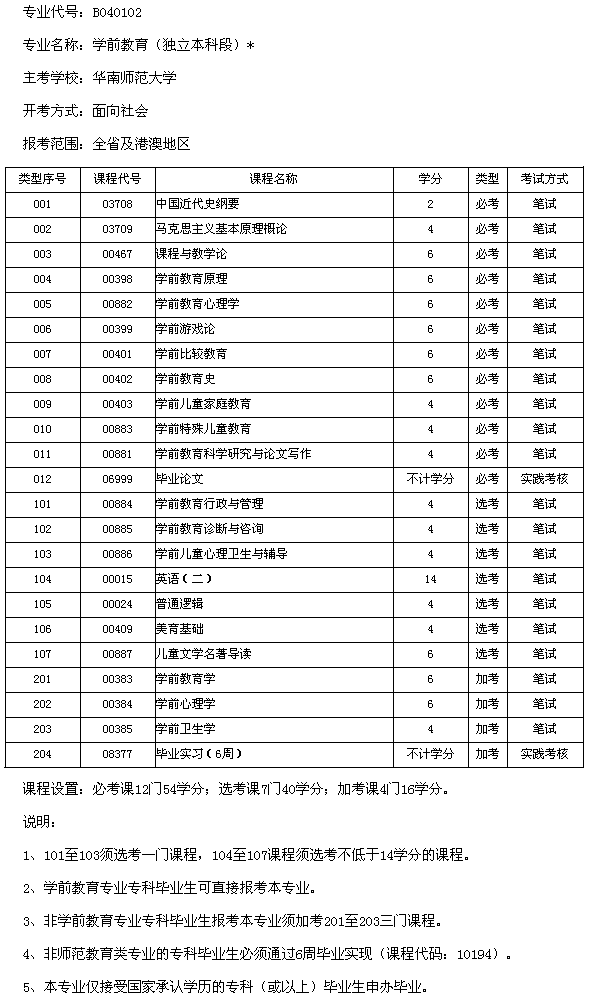 专业代号：B040102

专业名称：学前教育（独立本科段）*

主考学校：华南师范大学

开考方式：面向社会

报考范围：全省及港澳地区

| 类型序号 | 课程代号 | 课程名称 | 学分 | 类型 | 考试方式 |
|---|---|---|---|---|---|
| 001 | 03708 | 中国近代史纲要 | 2 | 必考 | 笔试 |
| 002 | 03709 | 马克思主义基本原理概论 | 4 | 必考 | 笔试 |
| 003 | 00467 | 课程与教学论 | 6 | 必考 | 笔试 |
| 004 | 00398 | 学前教育原理 | 6 | 必考 | 笔试 |
| 005 | 00882 | 学前教育心理学 | 6 | 必考 | 笔试 |
| 006 | 00399 | 学前游戏论 | 6 | 必考 | 笔试 |
| 007 | 00401 | 学前比较教育 | 6 | 必考 | 笔试 |
| 008 | 00402 | 学前教育史 | 6 | 必考 | 笔试 |
| 009 | 00403 | 学前儿童家庭教育 | 4 | 必考 | 笔试 |
| 010 | 00883 | 学前特殊儿童教育 | 4 | 必考 | 笔试 |
| 011 | 00881 | 学前教育科学研究与论文写作 | 4 | 必考 | 笔试 |
| 012 | 06999 | 毕业论文 | 不计学分 | 必考 | 实践考核 |
| 101 | 00884 | 学前教育行政与管理 | 4 | 选考 | 笔试 |
| 102 | 00885 | 学前教育诊断与咨询 | 4 | 选考 | 笔试 |
| 103 | 00886 | 学前儿童心理卫生与辅导 | 4 | 选考 | 笔试 |
| 104 | 00015 | 英语（二） | 14 | 选考 | 笔试 |
| 105 | 00024 | 普通逻辑 | 4 | 选考 | 笔试 |
| 106 | 00409 | 美育基础 | 4 | 选考 | 笔试 |
| 107 | 00887 | 儿童文学名著导读 | 6 | 选考 | 笔试 |
| 201 | 00383 | 学前教育学 | 6 | 加考 | 笔试 |
| 202 | 00384 | 学前心理学 | 6 | 加考 | 笔试 |
| 203 | 00385 | 学前卫生学 | 4 | 加考 | 笔试 |
| 204 | 08377 | 毕业实习（6周） | 不计学分 | 加考 | 实践考核 |

课程设置：必考课12门54学分；选考课7门40学分；加考课4门16学分。

说明：

1、101至103须选考一门课程，104至107课程须选考不低于14学分的课程。

2、学前教育专业专科毕业生可直接报考本专业。

3、非学前教育专业专科毕业生报考本专业须加考201至203三门课程。

4、非师范教育类专业的专科毕业生必须通过6周毕业实现（课程代码：10194）。

5、本专业仅接受国家承认学历的专科（或以上）毕业生申办毕业。